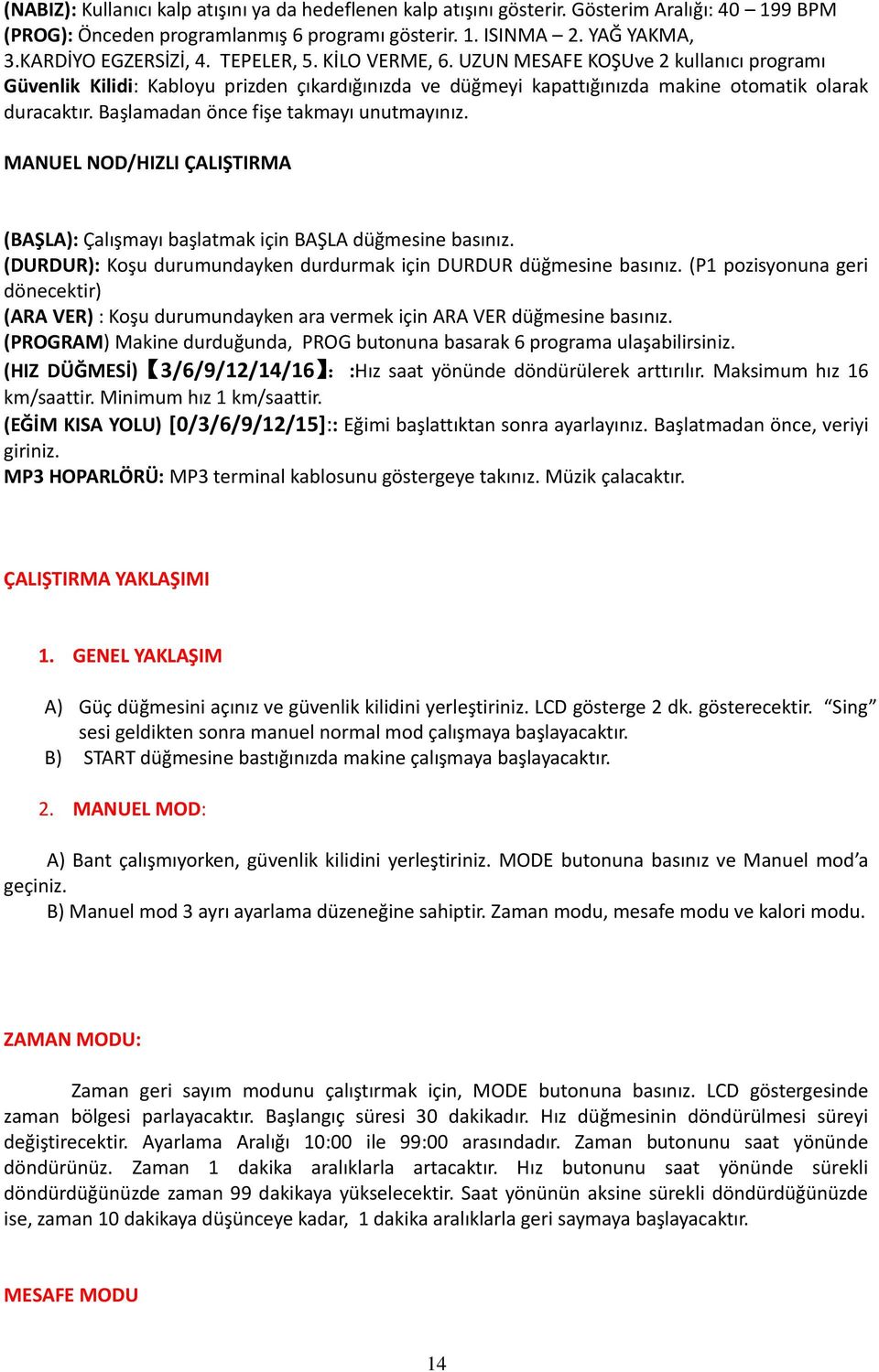 (NABIZ): Kullanıcı kalp atışını ya da hedeflenen kalp atışını gösterir. Gösterim Aralığı: 40 – 199 BPM (PROG): Önceden programlanmış 6 programı gösterir. 1. ISINMA – 2. YAĞ YAKMA, 3.KARDİYO EGZERSİZİ, 4. TEPELER, 5. KİLO VERME, 6. UZUN MESAFE KOŞUve 2 kullanıcı programı
Güvenlik Kilidi: Kabloyu prizden çıkardığınızda ve düğmeyi kapattığınızda makine otomatik olarak duracaktır. Başlamadan önce fişe takmayı unutmayınız.

MANUEL NOD/HIZLI ÇALIŞTIRMA

(BAŞLA): Çalışmayı başlatmak için BAŞLA düğmesine basınız.
(DURDUR): Koşu durumundayken durdurmak için DURDUR düğmesine basınız. (P1 pozisyonuna geri dönecektir)
(ARA VER) : Koşu durumundayken ara vermek için ARA VER düğmesine basınız.
(PROGRAM) Makine durduğunda, PROG butonuna basarak 6 programa ulaşabilirsiniz.
(HIZ DÜĞMESİ)【3/6/9/12/14/16】: :Hız saat yönünde döndürülerek arttırılır. Maksimum hız 16 km/saattir. Minimum hız 1 km/saattir.
(EĞİM KISA YOLU) [0/3/6/9/12/15]:: Eğimi başlattıktan sonra ayarlayınız. Başlatmadan önce, veriyi giriniz.
MP3 HOPARLÖRÜ: MP3 terminal kablosunu göstergeye takınız. Müzik çalacaktır.

ÇALIŞTIRMA YAKLAŞIMI

1. GENEL YAKLAŞIM

A) Güç düğmesini açınız ve güvenlik kilidini yerleştiriniz. LCD gösterge 2 dk. gösterecektir. “Sing” sesi geldikten sonra manuel normal mod çalışmaya başlayacaktır.
B) START düğmesine bastığınızda makine çalışmaya başlayacaktır.

2. MANUEL MOD:

A) Bant çalışmıyorken, güvenlik kilidini yerleştiriniz. MODE butonuna basınız ve Manuel mod’a geçiniz.
B) Manuel mod 3 ayrı ayarlama düzeneğine sahiptir. Zaman modu, mesafe modu ve kalori modu.

ZAMAN MODU:

Zaman geri sayım modunu çalıştırmak için, MODE butonuna basınız. LCD göstergesinde zaman bölgesi parlayacaktır. Başlangıç süresi 30 dakikadır. Hız düğmesinin döndürülmesi süreyi değiştirecektir. Ayarlama Aralığı 10:00 ile 99:00 arasındadır. Zaman butonunu saat yönünde döndürünüz. Zaman 1 dakika aralıklarla artacaktır. Hız butonunu saat yönünde sürekli döndürdüğünüzde zaman 99 dakikaya yükselecektir. Saat yönünün aksine sürekli döndürdüğünüzde ise, zaman 10 dakikaya düşünceye kadar, 1 dakika aralıklarla geri saymaya başlayacaktır.

MESAFE MODU

14